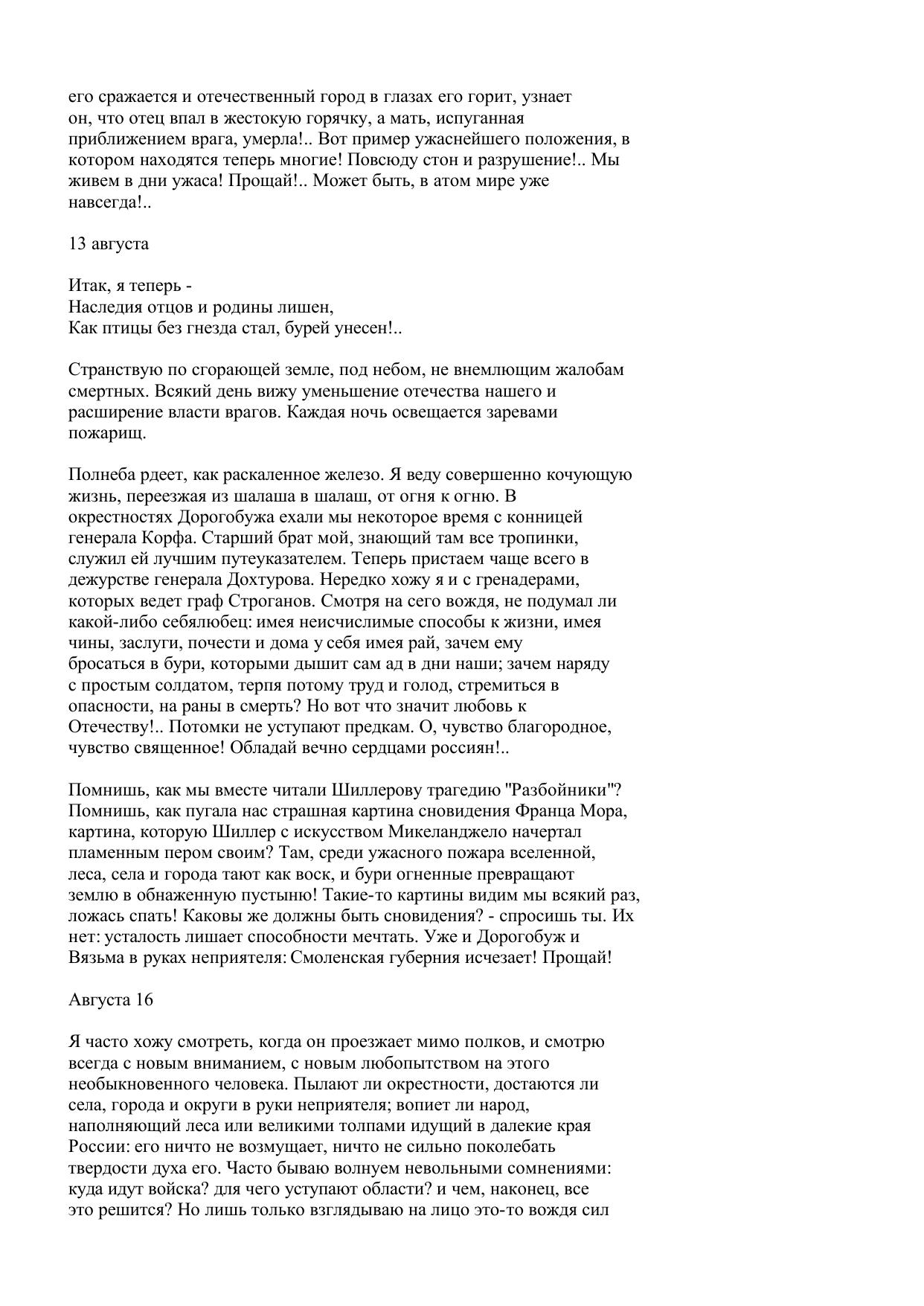 его сражается и отечественный город в глазах его горит, узнает он, что отец впал в жестокую горячку, а мать, испуганная приближением врага, умерла!.. Вот пример ужаснейшего положения, в котором находятся теперь многие! Повсюду стон и разрушение!.. Мы живем в дни ужаса! Прощай!.. Может быть, в атом мире уже навсегда!..

13 августа

Итак, я теперь -
Наследия отцов и родины лишен,
Как птицы без гнезда стал, бурей унесен!..

Странствую по сгорающей земле, под небом, не внемлющим жалобам смертных. Всякий день вижу уменьшение отечества нашего и расширение власти врагов. Каждая ночь освещается заревами пожарищ.

Полнеба рдеет, как раскаленное железо. Я веду совершенно кочующую жизнь, переезжая из шалаша в шалаш, от огня к огню. В окрестностях Дорогобужа ехали мы некоторое время с конницей генерала Корфа. Старший брат мой, знающий там все тропинки, служил ей лучшим путеуказателем. Теперь пристаем чаще всего в дежурстве генерала Дохтурова. Нередко хожу я и с гренадерами, которых ведет граф Строганов. Смотря на сего вождя, не подумал ли какой-либо себялюбец: имея неисчислимые способы к жизни, имея чины, заслуги, почести и дома у себя имея рай, зачем ему бросаться в бури, которыми дышит сам ад в дни наши; зачем наряду с простым солдатом, терпя потому труд и голод, стремиться в опасности, на раны в смерть? Но вот что значит любовь к Отечеству!.. Потомки не уступают предкам. О, чувство благородное, чувство священное! Обладай вечно сердцами россиян!..

Помнишь, как мы вместе читали Шиллерову трагедию "Разбойники"? Помнишь, как пугала нас страшная картина сновидения Франца Мора, картина, которую Шиллер с искусством Микеланджело начертал пламенным пером своим? Там, среди ужасного пожара вселенной, леса, села и города тают как воск, и бури огненные превращают землю в обнаженную пустыню! Такие-то картины видим мы всякий раз, ложась спать! Каковы же должны быть сновидения? - спросишь ты. Их нет: усталость лишает способности мечтать. Уже и Дорогобуж и Вязьма в руках неприятеля: Смоленская губерния исчезает! Прощай!

Августа 16

Я часто хожу смотреть, когда он проезжает мимо полков, и смотрю всегда с новым вниманием, с новым любопытством на этого необыкновенного человека. Пылают ли окрестности, достаются ли села, города и округи в руки неприятеля; вопиет ли народ, наполняющий леса или великими толпами идущий в далекие края России: его ничто не возмущает, ничто не сильно поколебать твердости духа его. Часто бываю волнуем невольными сомнениями: куда идут войска? для чего уступают области? и чем, наконец, все это решится? Но лишь только взглядываю на лицо это-то вождя сил